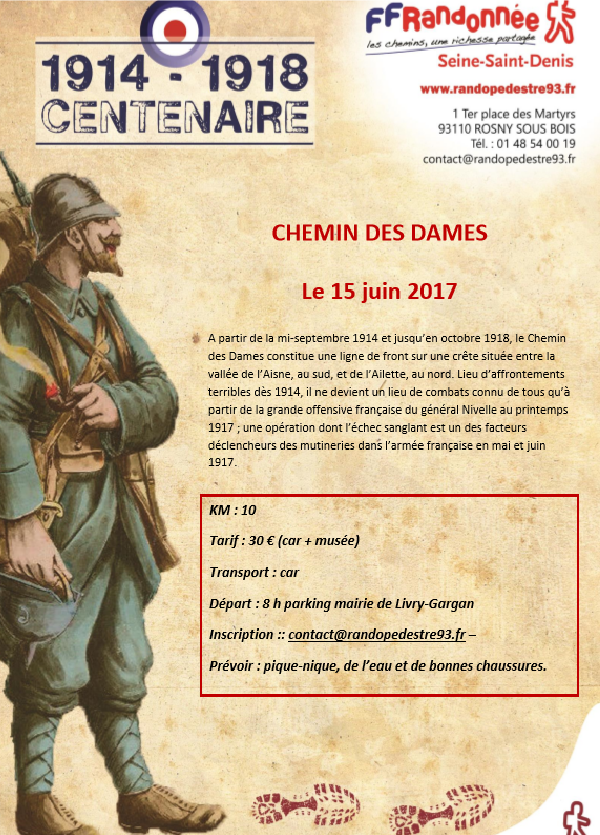 1914 - 1918
CENTENAIRE

FFRandonnée
les chemins, une richesse partagée
Seine-Saint-Denis
www.randopedestre93.fr
1 Ter place des Martyrs
93110 ROSNY SOUS BOIS
Tél. : 01 48 54 00 19
contact@randopedestre93.fr

CHEMIN DES DAMES

Le 15 juin 2017

A partir de la mi-septembre 1914 et jusqu'en octobre 1918, le Chemin des Dames constitue une ligne de front sur une crête située entre la vallée de l'Aisne, au sud, et de l'Ailette, au nord. Lieu d'affrontements terribles dès 1914, il ne devient un lieu de combats connu de tous qu'à partir de la grande offensive française du général Nivelle au printemps 1917 ; une opération dont l'échec sanglant est un des facteurs déclencheurs des mutineries dans l'armée française en mai et juin 1917.

KM : 10

Tarif : 30 € (car + musée)

Transport : car

Départ : 8 h parking mairie de Livry-Gargan

Inscription :: contact@randopedestre93.fr –

Prévoir : pique-nique, de l'eau et de bonnes chaussures.